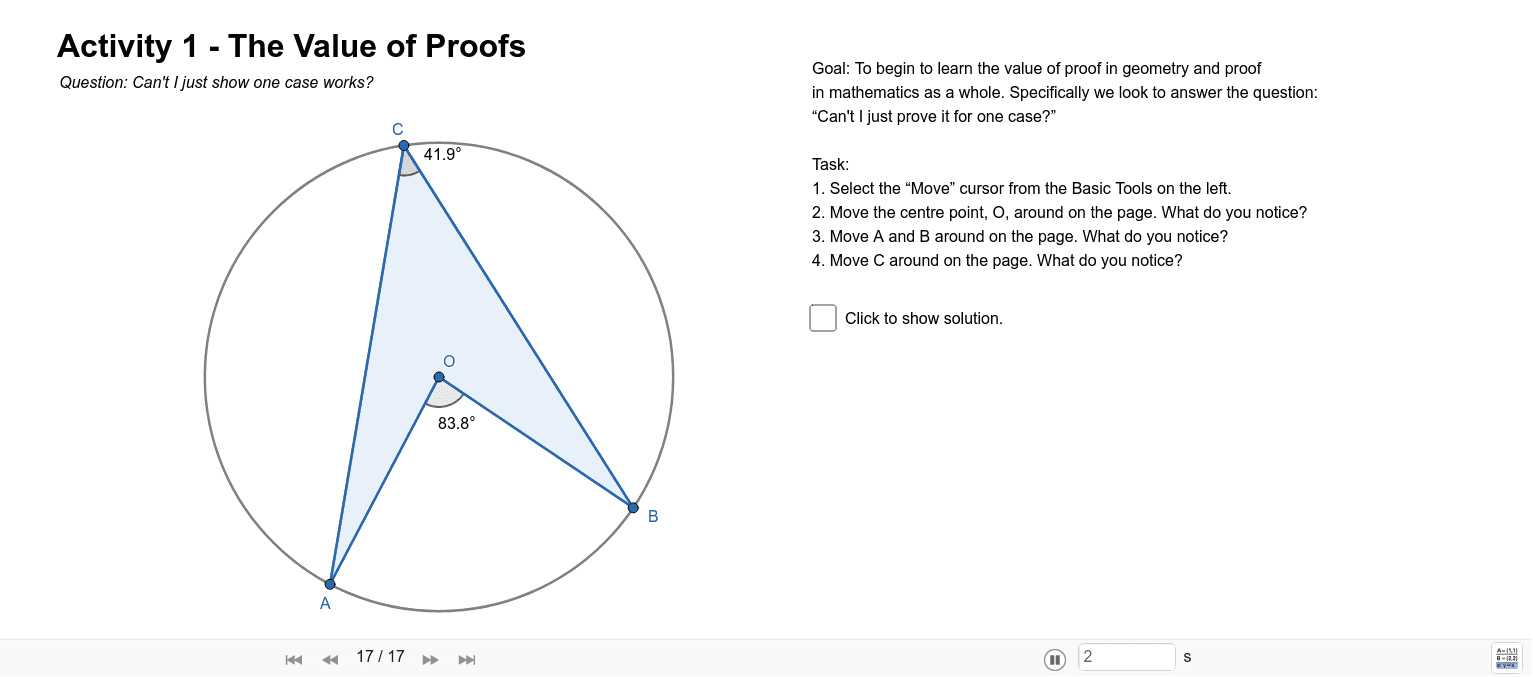 Activity 1 - The Value of Proofs

Question: Can't I just show one case works?

C

41.9°

O

83.8°

B

A

Goal: To begin to learn the value of proof in geometry and proof in mathematics as a whole. Specifically we look to answer the question: “Can't I just prove it for one case?”

Task:
1. Select the “Move” cursor from the Basic Tools on the left.
2. Move the centre point, O, around on the page. What do you notice?
3. Move A and B around on the page. What do you notice?
4. Move C around on the page. What do you notice?

Click to show solution.

17 / 17

2

s